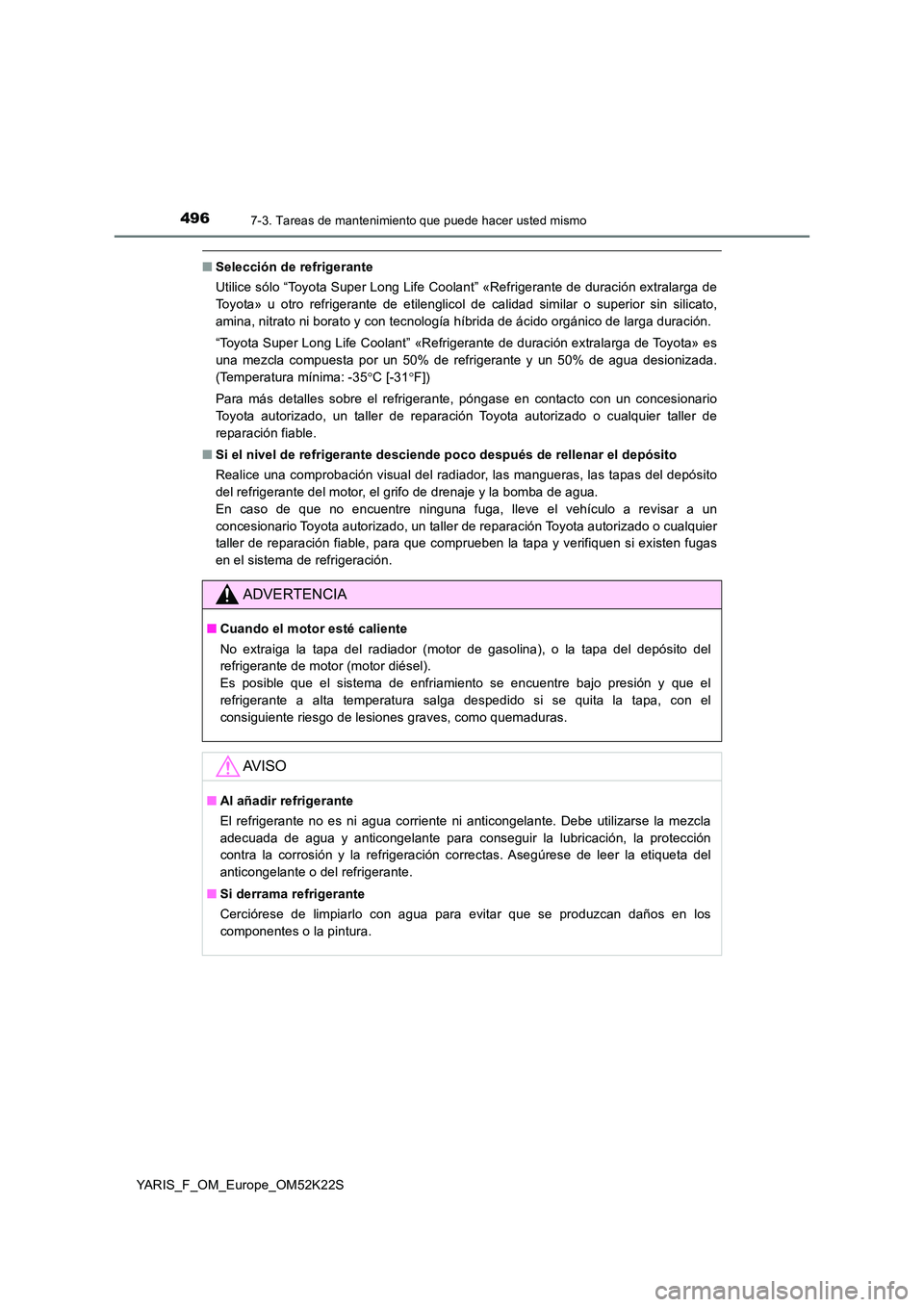 496
7-3. Tareas de mantenimiento que puede hacer usted mismo

■ Selección de refrigerante

Utilice sólo “Toyota Super Long Life Coolant” «Refrigerante de duración extralarga de Toyota» u otro refrigerante de etilenglicol de calidad similar o superior sin silicato, amina, nitrato ni borato y con tecnología híbrida de ácido orgánico de larga duración.

“Toyota Super Long Life Coolant” «Refrigerante de duración extralarga de Toyota» es una mezcla compuesta por un 50% de refrigerante y un 50% de agua desionizada. (Temperatura mínima: -35°C [-31°F])

Para más detalles sobre el refrigerante, póngase en contacto con un concesionario Toyota autorizado, un taller de reparación Toyota autorizado o cualquier taller de reparación fiable.

■ Si el nivel de refrigerante desciende poco después de rellenar el depósito

Realice una comprobación visual del radiador, las mangueras, las tapas del depósito del refrigerante del motor, el grifo de drenaje y la bomba de agua.
En caso de que no encuentre ninguna fuga, lleve el vehículo a revisar a un concesionario Toyota autorizado, un taller de reparación Toyota autorizado o cualquier taller de reparación fiable, para que comprueben la tapa y verifiquen si existen fugas en el sistema de refrigeración.

ADVERTENCIA

■ Cuando el motor esté caliente

No extraiga la tapa del radiador (motor de gasolina), o la tapa del depósito del refrigerante de motor (motor diésel).
Es posible que el sistema de enfriamiento se encuentre bajo presión y que el refrigerante a alta temperatura salga despedido si se quita la tapa, con el consiguiente riesgo de lesiones graves, como quemaduras.

AVISO

■ Al añadir refrigerante

El refrigerante no es ni agua corriente ni anticongelante. Debe utilizarse la mezcla adecuada de agua y anticongelante para conseguir la lubricación, la protección contra la corrosión y la refrigeración correctas. Asegúrese de leer la etiqueta del anticongelante o del refrigerante.

■ Si derrama refrigerante

Cerciórese de limpiarlo con agua para evitar que se produzcan daños en los componentes o la pintura.

YARIS_F_OM_Europe_OM52K22S

carmanualsonline.info